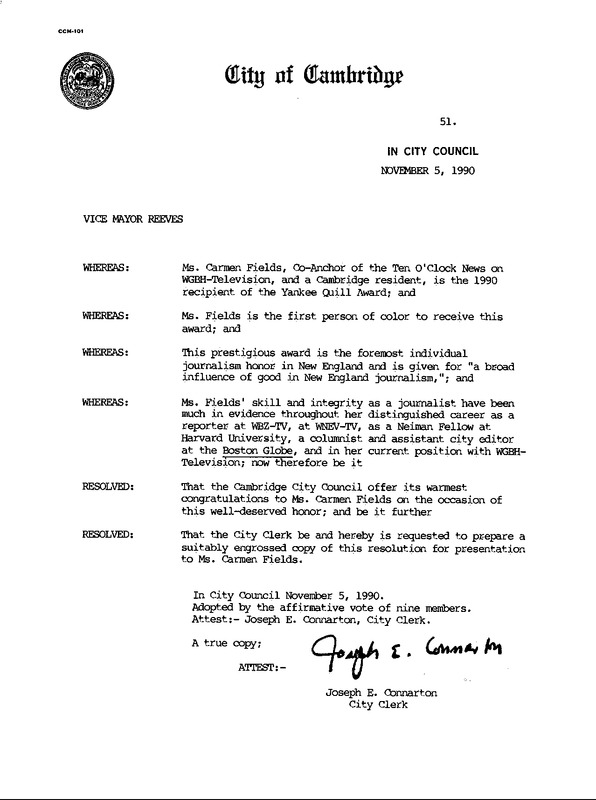 CCM-101

City of Cambridge

51.

IN CITY COUNCIL
NOVEMBER 5, 1990

VICE MAYOR REEVES

WHEREAS: Ms. Carmen Fields, Co-Anchor of the Ten O'Clock News on WGBH-Television, and a Cambridge resident, is the 1990 recipient of the Yankee Quill Award; and

WHEREAS: Ms. Fields is the first person of color to receive this award; and

WHEREAS: This prestigious award is the foremost individual journalism honor in New England and is given for "a broad influence of good in New England journalism,"; and

WHEREAS: Ms. Fields' skill and integrity as a journalist have been much in evidence throughout her distinguished career as a reporter at WBZ-TV, at WNEV-TV, as a Neiman Fellow at Harvard University, a columnist and assistant city editor at the Boston Globe, and in her current position with WGBH-Television; now therefore be it

RESOLVED: That the Cambridge City Council offer its warmest congratulations to Ms. Carmen Fields on the occasion of this well-deserved honor; and be it further

RESOLVED: That the City Clerk be and hereby is requested to prepare a suitably engrossed copy of this resolution for presentation to Ms. Carmen Fields.

In City Council November 5, 1990.
Adopted by the affirmative vote of nine members.
Attest:- Joseph E. Connarton, City Clerk.

A true copy;

ATTEST:- Joseph E. Connarton

Joseph E. Connarton
City Clerk